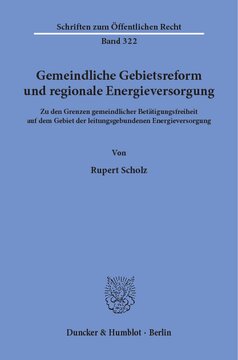 Schriften zum Öffentlichen Recht

Band 322

Gemeindliche Gebietsreform und regionale Energieversorgung

Zu den Grenzen gemeindlicher Betätigungsfreiheit auf dem Gebiet der leitungsgebundenen Energieversorgung

Von

Rupert Scholz

Duncker & Humblot · Berlin